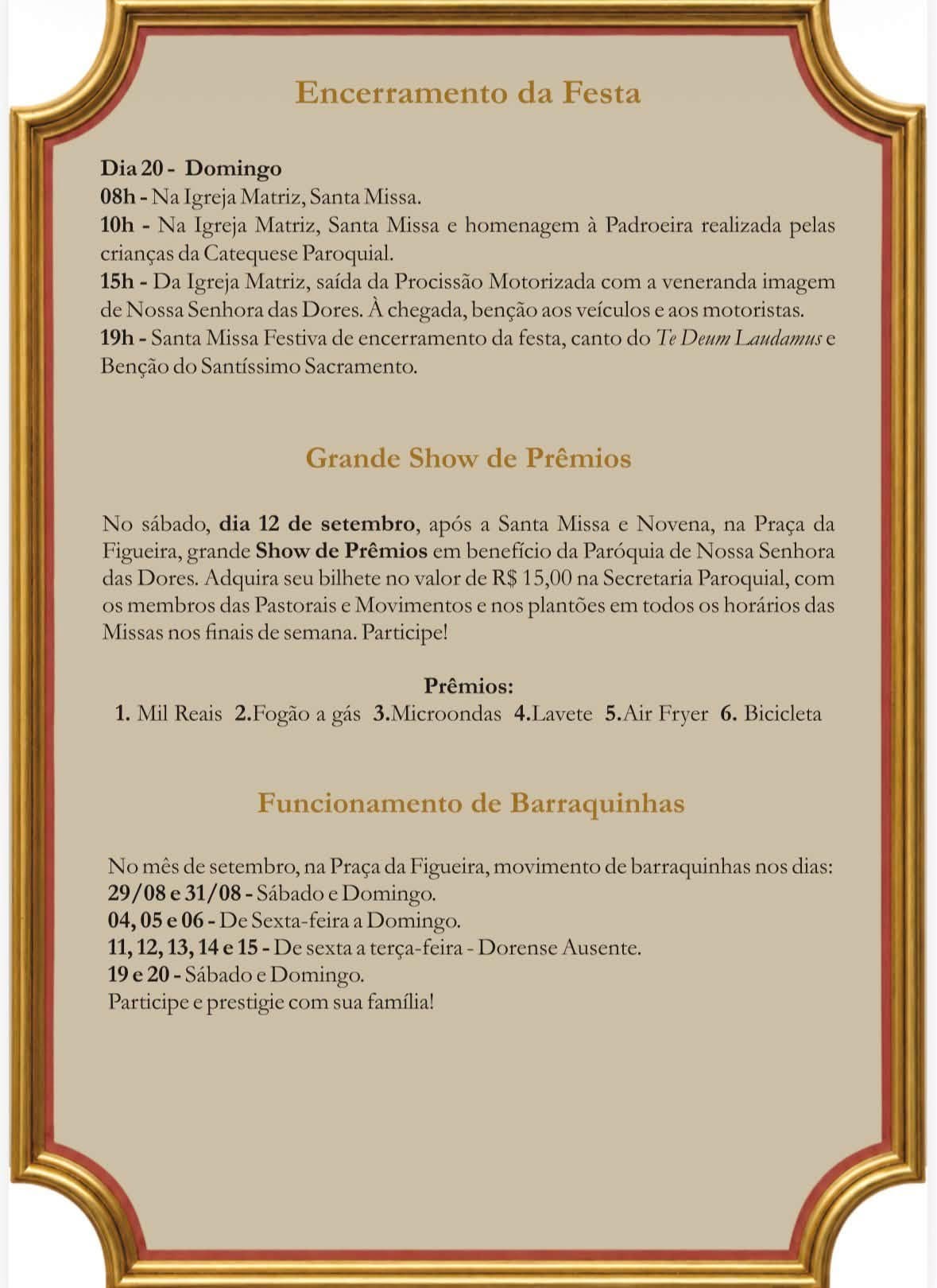 Encerramento da Festa

Dia 20 - Domingo
08h - Na Igreja Matriz, Santa Missa.
10h - Na Igreja Matriz, Santa Missa e homenagem à Padroeira realizada pelas crianças da Catequese Paroquial.
15h - Da Igreja Matriz, saída da Procissão Motorizada com a veneranda imagem de Nossa Senhora das Dores. À chegada, benção aos veículos e aos motoristas.
19h - Santa Missa Festiva de encerramento da festa, canto do Te Deum Laudamus e Benção do Santíssimo Sacramento.

Grande Show de Prêmios

No sábado, dia 12 de setembro, após a Santa Missa e Novena, na Praça da Figueira, grande Show de Prêmios em benefício da Paróquia de Nossa Senhora das Dores. Adquira seu bilhete no valor de R$ 15,00 na Secretaria Paroquial, com os membros das Pastorais e Movimentos e nos plantões em todos os horários das Missas nos finais de semana. Participe!

Prêmios:
1. Mil Reais 2.Fogão a gás 3.Microondas 4.Lavete 5.Air Fryer 6. Bicicleta

Funcionamento de Barraquinhas

No mês de setembro, na Praça da Figueira, movimento de barraquinhas nos dias:
29/08 e 31/08 - Sábado e Domingo.
04, 05 e 06 - De Sexta-feira a Domingo.
11, 12, 13, 14 e 15 - De sexta a terça-feira - Dorense Ausente.
19 e 20 - Sábado e Domingo.
Participe e prestigie com sua família!